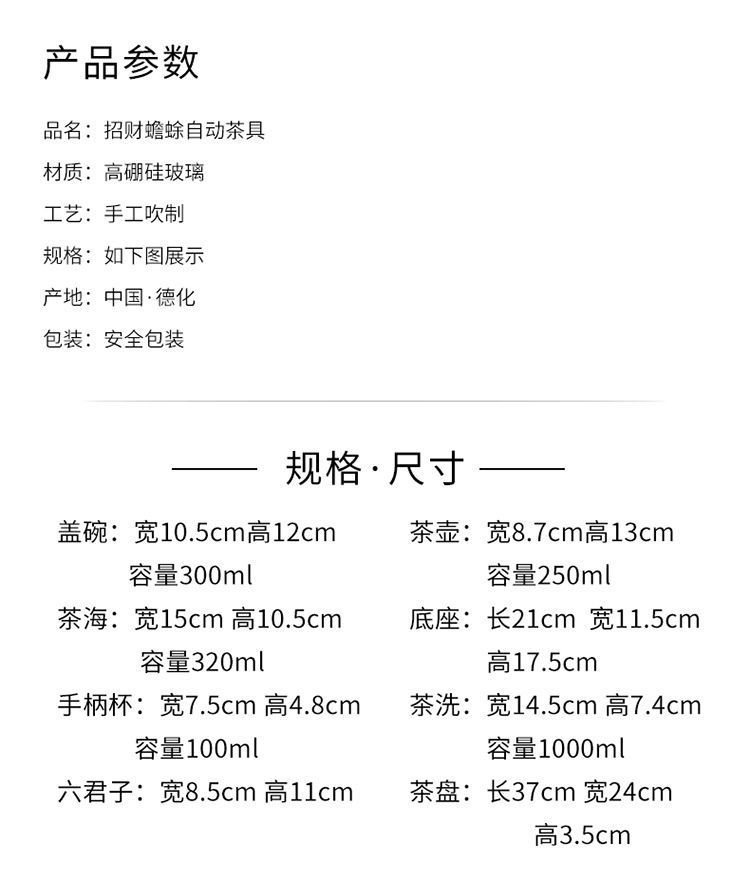 产品参数

品名：招财蟾蜍自动茶具
材质：高硼硅玻璃
工艺：手工吹制
规格：如下图展示
产地：中国·德化
包装：安全包装

—— 规格·尺寸 ——

盖碗：宽10.5cm高12cm
容量300ml
茶海：宽15cm 高10.5cm
容量320ml
手柄杯：宽7.5cm 高4.8cm
容量100ml
六君子：宽8.5cm 高11cm

茶壶：宽8.7cm高13cm
容量250ml
底座：长21cm 宽11.5cm
高17.5cm
茶洗：宽14.5cm 高7.4cm
容量1000ml
茶盘：长37cm 宽24cm
高3.5cm